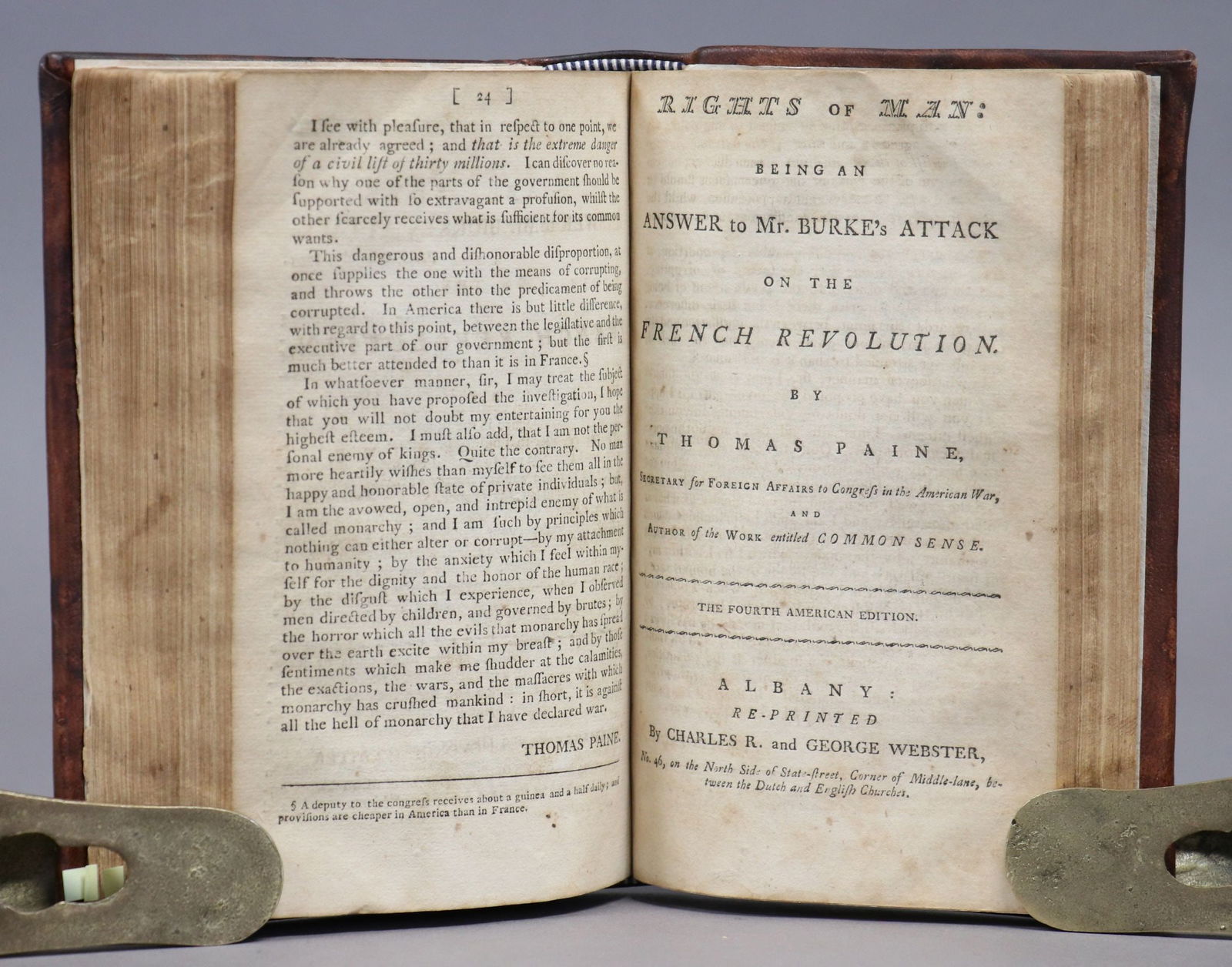 [ 24 ]

I ſee with pleaſure, that in reſpect to one point, we are already agreed; and that is the extreme danger of a civil liſt of thirty millions. I can diſcover no reaſon why one of the parts of the government ſhould be ſupported with ſo extravagant a profuſion, whilſt the other ſcarcely receives what is ſufficient for its common wants.

This dangerous and diſhonorable diſproportion, at once ſupplies the one with the means of corrupting, and throws the other into the predicament of being corrupted. In America there is but little difference, with regard to this point, between the legiſlative and the executive part of our government; but the firſt is much better attended to than it is in France.§

In whatſoever manner, ſir, I may treat the ſubject of which you have propoſed the inveſtigation, I hope that you will not doubt my entertaining for you the higheſt eſteem. I muſt alſo add, that I am not the perſonal enemy of kings. Quite the contrary. No man more heartily wiſhes than myſelf to ſee them all in the happy and honorable ſtate of private individuals; but, I am the avowed, open, and intrepid enemy of what is called monarchy; and I am ſuch by principles which nothing can either alter or corrupt—by my attachment to humanity; by the anxiety which I feel within myſelf for the dignity and the honor of the human race; by the diſguſt which I experience, when I obſerved men directed by children, and governed by brutes; by the horror which all the evils that monarchy has ſpread over the earth excite within my breaſt; and by thoſe ſentiments which make me ſhudder at the calamities, the exactions, the wars, and the maſſacres with which monarchy has cruſhed mankind: in ſhort, it is againſt all the hell of monarchy that I have declared war.

THOMAS PAINE.

§ A deputy to the congreſs receives about a guinea and a half daily; and proviſions are cheaper in America than in France.

RIGHTS OF MAN:

BEING AN

ANSWER to Mr. BURKE's ATTACK

ON THE

FRENCH REVOLUTION.

BY

THOMAS PAINE,

SECRETARY for FOREIGN AFFAIRS to Congreſs in the American War,

AND

AUTHOR of the WORK entitled COMMON SENSE.

THE FOURTH AMERICAN EDITION.

ALBANY:
RE-PRINTED
By CHARLES R. and GEORGE WEBSTER,
No. 46, on the North Side of State-ſtreet, Corner of Middle-lane, between the Dutch and Engliſh Churches.